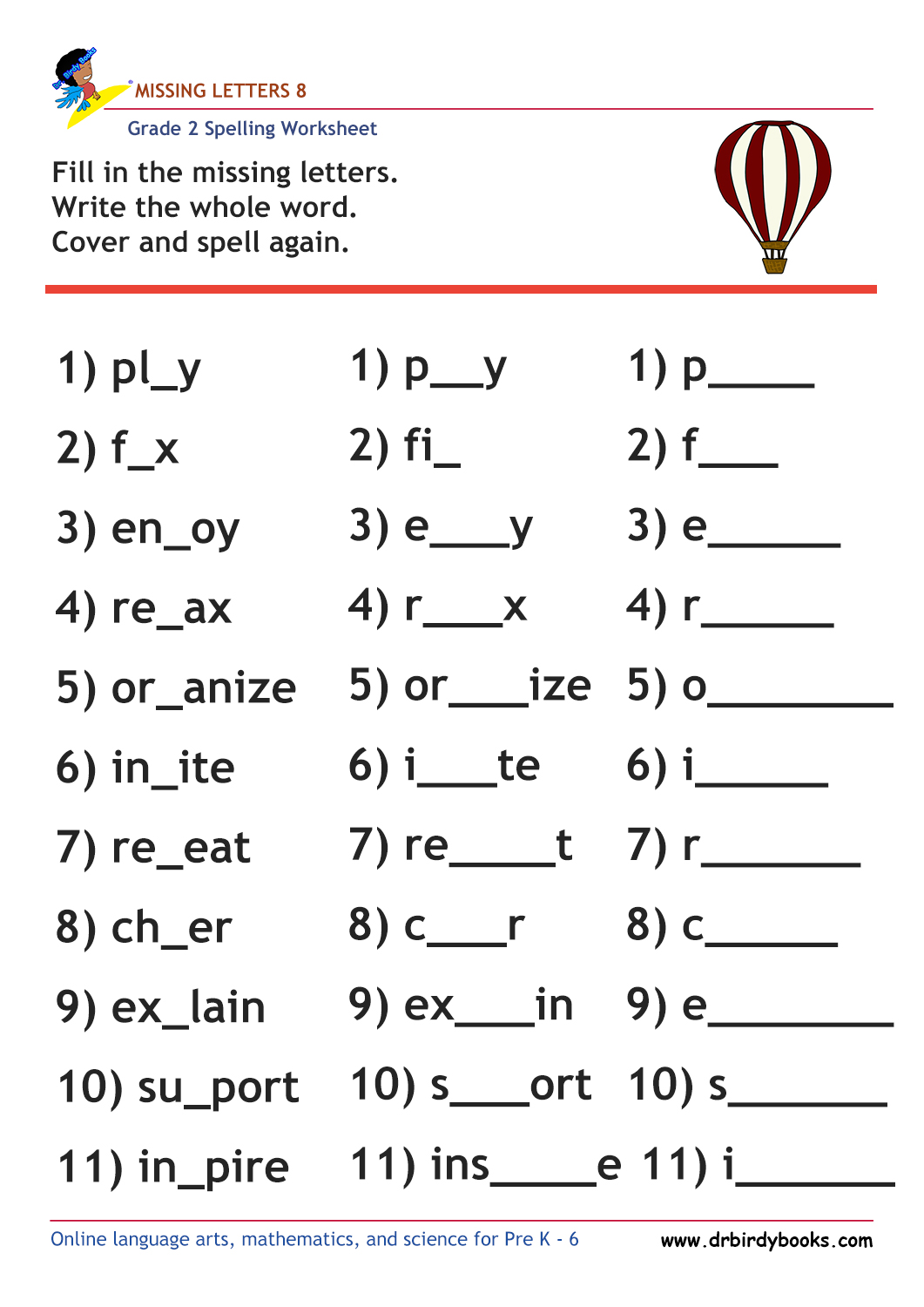 Dr. Birdy Books

MISSING LETTERS 8

Grade 2 Spelling Worksheet

Fill in the missing letters.
Write the whole word.
Cover and spell again.

1) pl_y
2) f_x
3) en_oy
4) re_ax
5) or_anize
6) in_ite
7) re_eat
8) ch_er
9) ex_lain
10) su_port
11) in_pire

1) p__y
2) fi_
3) e___y
4) r___x
5) or___ize
6) i___te
7) re____t
8) c___r
9) ex___in
10) s___ort
11) ins____e

1) p____
2) f___
3) e_____
4) r_____
5) o_______
6) i_____
7) r______
8) c_____
9) e_______
10) s______
11) i______

Online language arts, mathematics, and science for Pre K - 6

www.drbirdybooks.com